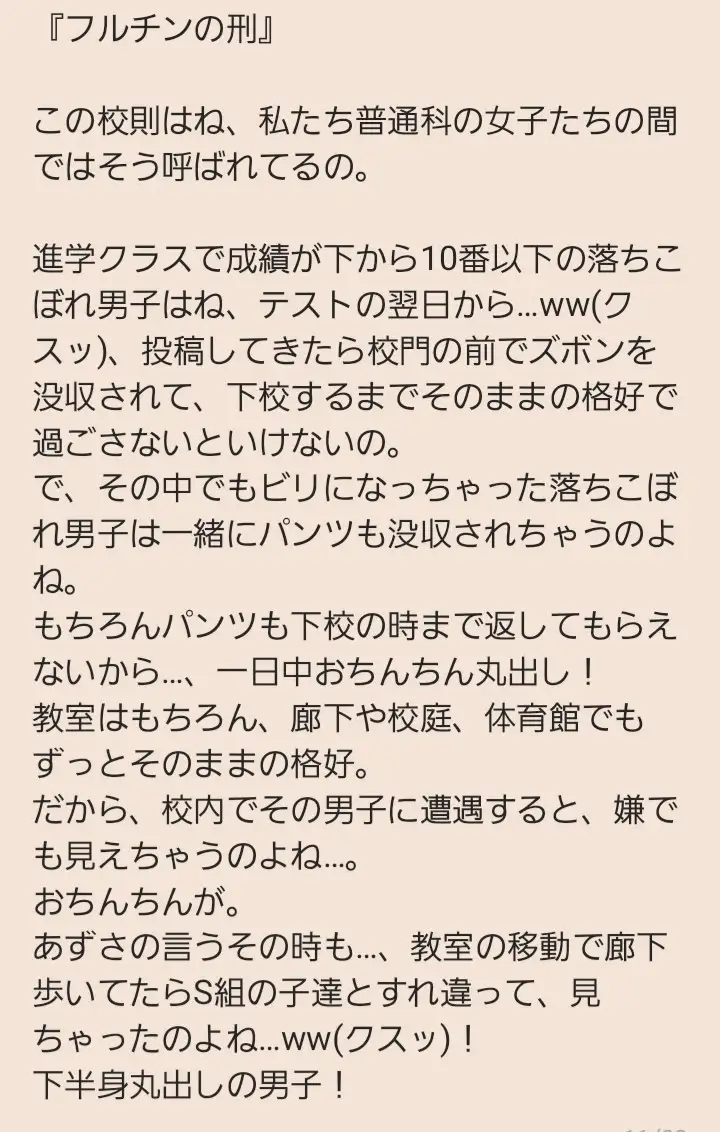 『フルチンの刑』

この校則はね、私たち普通科の女子たちの間ではそう呼ばれてるの。

進学クラスで成績が下から10番以下の落ちこぼれ男子はね、テストの翌日から…ww(クスッ)、投稿してきたら校門の前でズボンを没収されて、下校するまでそのままの格好で過ごさないといけないの。
で、その中でもビリになっちゃった落ちこぼれ男子は一緒にパンツも没収されちゃうのよね。
もちろんパンツも下校の時まで返してもらえないから…、一日中おちんちん丸出し！
教室はもちろん、廊下や校庭、体育館でもずっとそのままの格好。
だから、校内でその男子に遭遇すると、嫌でも見えちゃうのよね…。
おちんちんが。
あずさの言うその時も…、教室の移動で廊下歩いてたらS組の子達とすれ違って、見ちゃったのよね…ww(クスッ)！
下半身丸出しの男子！